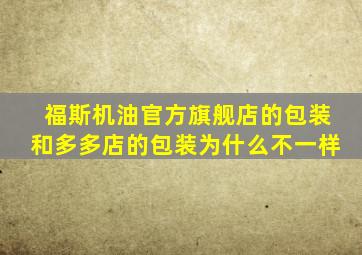 福斯机油官方旗舰店的包装和多多店的包装为什么不一样